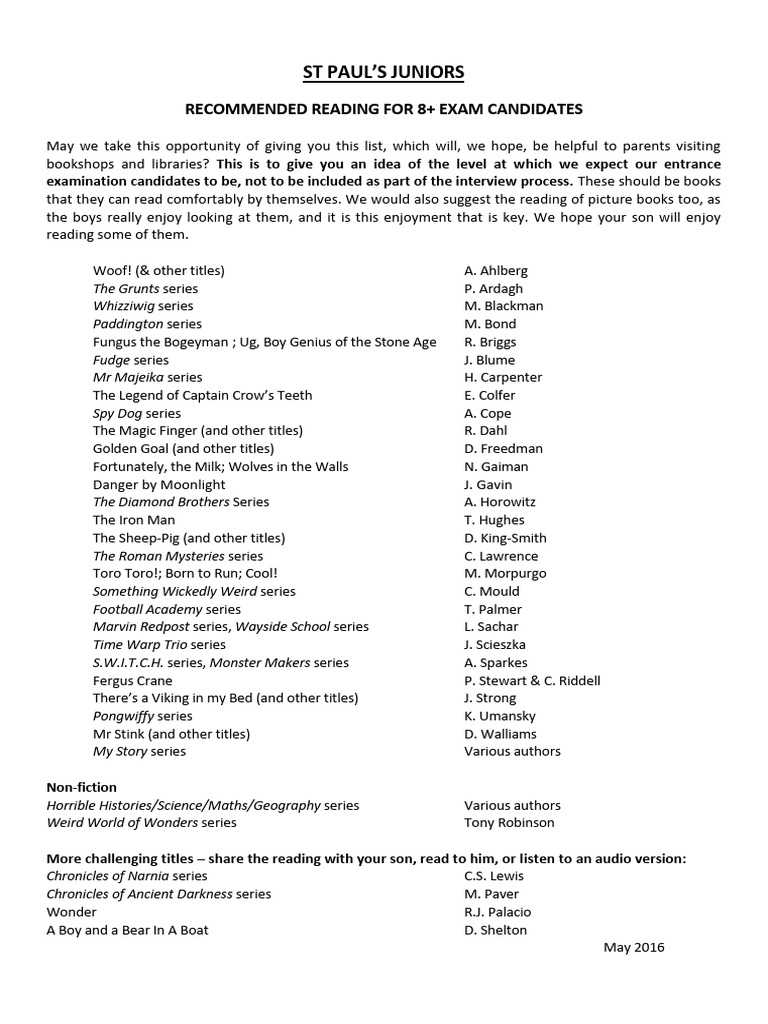 ST PAUL'S JUNIORS

RECOMMENDED READING FOR 8+ EXAM CANDIDATES

May we take this opportunity of giving you this list, which will, we hope, be helpful to parents visiting bookshops and libraries? This is to give you an idea of the level at which we expect our entrance examination candidates to be, not to be included as part of the interview process. These should be books that they can read comfortably by themselves. We would also suggest the reading of picture books too, as the boys really enjoy looking at them, and it is this enjoyment that is key. We hope your son will enjoy reading some of them.

| | |
|---|---|
| Woof! (& other titles) | A. Ahlberg |
| The Grunts series | P. Ardagh |
| Whizziwig series | M. Blackman |
| Paddington series | M. Bond |
| Fungus the Bogeyman ; Ug, Boy Genius of the Stone Age | R. Briggs |
| Fudge series | J. Blume |
| Mr Majeika series | H. Carpenter |
| The Legend of Captain Crow's Teeth | E. Colfer |
| Spy Dog series | A. Cope |
| The Magic Finger (and other titles) | R. Dahl |
| Golden Goal (and other titles) | D. Freedman |
| Fortunately, the Milk; Wolves in the Walls | N. Gaiman |
| Danger by Moonlight | J. Gavin |
| The Diamond Brothers Series | A. Horowitz |
| The Iron Man | T. Hughes |
| The Sheep-Pig (and other titles) | D. King-Smith |
| The Roman Mysteries series | C. Lawrence |
| Toro Toro!; Born to Run; Cool! | M. Morpurgo |
| Something Wickedly Weird series | C. Mould |
| Football Academy series | T. Palmer |
| Marvin Redpost series, Wayside School series | L. Sachar |
| Time Warp Trio series | J. Scieszka |
| S.W.I.T.C.H. series, Monster Makers series | A. Sparkes |
| Fergus Crane | P. Stewart & C. Riddell |
| There's a Viking in my Bed (and other titles) | J. Strong |
| Pongwiffy series | K. Umansky |
| Mr Stink (and other titles) | D. Walliams |
| My Story series | Various authors |

Non-fiction

| | |
|---|---|
| Horrible Histories/Science/Maths/Geography series | Various authors |
| Weird World of Wonders series | Tony Robinson |

More challenging titles – share the reading with your son, read to him, or listen to an audio version:

| | |
|---|---|
| Chronicles of Narnia series | C.S. Lewis |
| Chronicles of Ancient Darkness series | M. Paver |
| Wonder | R.J. Palacio |
| A Boy and a Bear In A Boat | D. Shelton |

May 2016